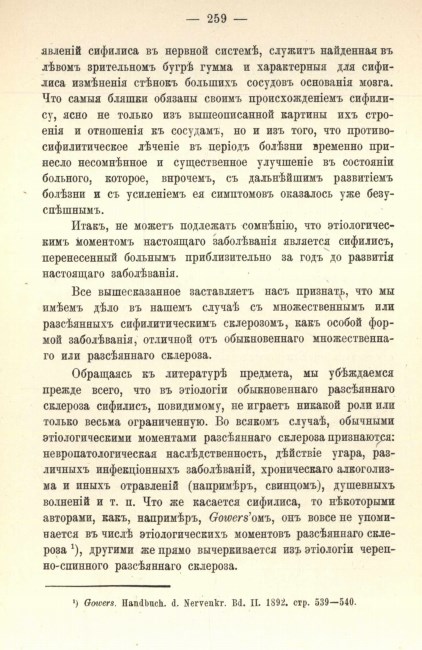 — 259 —

явленій сифилиса въ нервной системѣ, служитъ найденная въ лѣвомъ зрительномъ бугрѣ гумма и характерныя для сифилиса измѣненія стѣнокъ большихъ сосудовъ основанія мозга. Что самыя бляшки обязаны своимъ происхожденіемъ сифилису, ясно не только изъ вышеописанной картины ихъ строенія и отношенія къ сосудамъ, но и изъ того, что противосифилитическое лѣченіе въ періодъ болѣзни временно принесло несомнѣнное и существенное улучшеніе въ состояніи больного, которое, впрочемъ, съ дальнѣйшимъ развитіемъ болѣзни и съ усиленіемъ ея симптомовъ оказалось уже безуспѣшнымъ.

Итакъ, не можетъ подлежать сомнѣнію, что этіологическимъ моментомъ настоящаго заболѣванія является сифилисъ, перенесенный больнымъ приблизительно за годъ до развитія настоящаго заболѣванія.

Все вышесказанное заставляетъ насъ признать, что мы имѣемъ дѣло въ нашемъ случаѣ съ множественнымъ или разсѣяннымъ сифилитическимъ склерозомъ, какъ особой формой заболѣванія, отличной отъ обыкновеннаго множественнаго или разсѣяннаго склероза.

Обращаясь къ литературѣ предмета, мы убѣждаемся прежде всего, что въ этіологіи обыкновеннаго разсѣяннаго склероза сифилисъ, повидимому, не играетъ никакой роли или только весьма ограниченную. Во всякомъ случаѣ, обычными этіологическими моментами разсѣяннаго склероза признаются: невропатологическая наслѣдственность, дѣйствіе угара, различныхъ инфекціонныхъ заболѣваній, хроническаго алкоголизма и иныхъ отравленій (напримѣръ, свинцомъ), душевныхъ волненій и т. п. Что же касается сифилиса, то нѣкоторыми авторами, какъ, напримѣръ, Gowers'омъ, онъ вовсе не упоминается въ числѣ этіологическихъ моментовъ разсѣяннаго склероза ¹), другими же прямо вычеркивается изъ этіологіи черепно-спинного разсѣяннаго склероза.

¹) Gowers. Handbuch. d. Nervenkr. Bd. II. 1892. стр. 539—540.